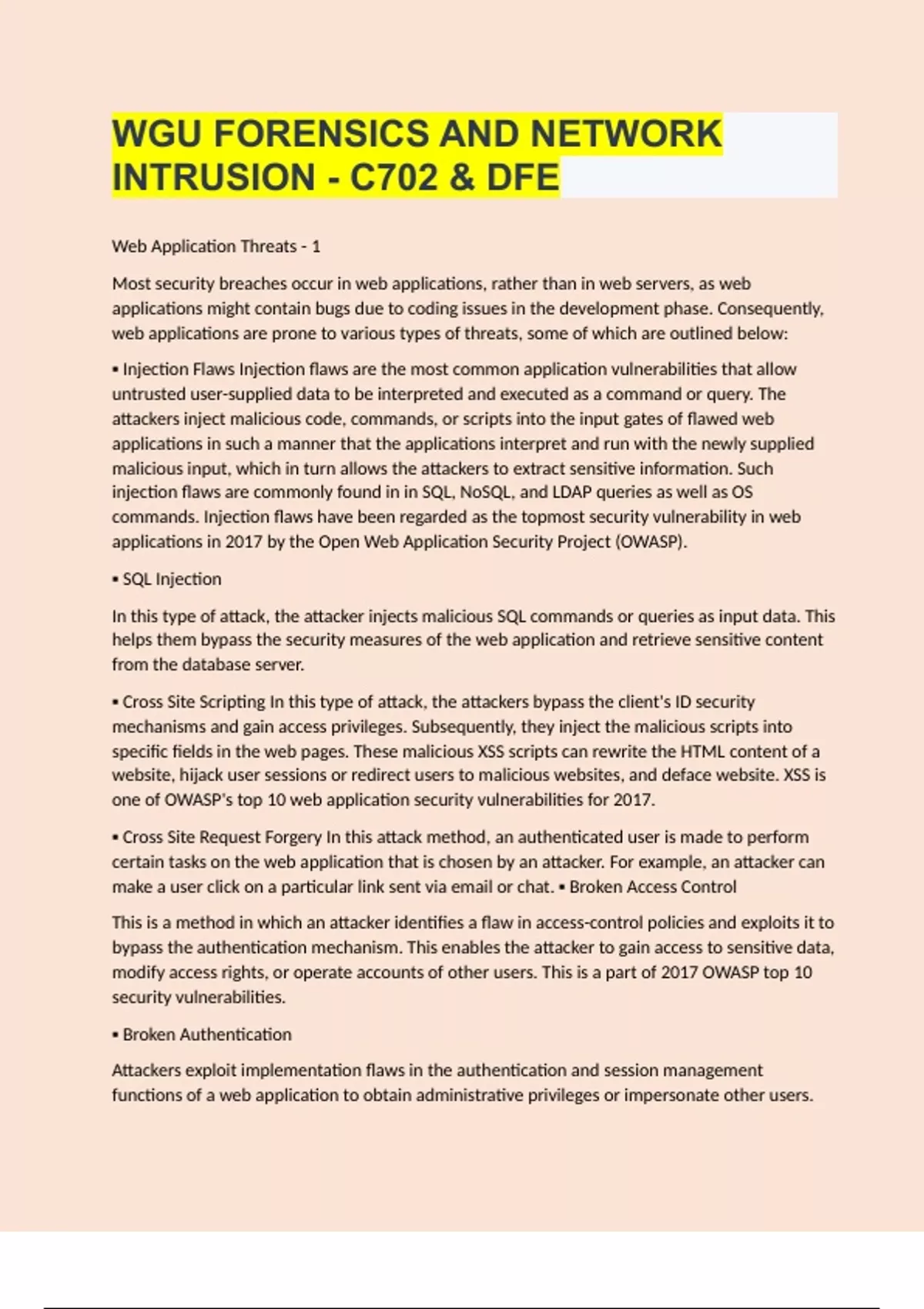 WGU FORENSICS AND NETWORK INTRUSION - C702 & DFE

Web Application Threats - 1

Most security breaches occur in web applications, rather than in web servers, as web applications might contain bugs due to coding issues in the development phase. Consequently, web applications are prone to various types of threats, some of which are outlined below:

▪ Injection Flaws Injection flaws are the most common application vulnerabilities that allow untrusted user-supplied data to be interpreted and executed as a command or query. The attackers inject malicious code, commands, or scripts into the input gates of flawed web applications in such a manner that the applications interpret and run with the newly supplied malicious input, which in turn allows the attackers to extract sensitive information. Such injection flaws are commonly found in in SQL, NoSQL, and LDAP queries as well as OS commands. Injection flaws have been regarded as the topmost security vulnerability in web applications in 2017 by the Open Web Application Security Project (OWASP).

▪ SQL Injection

In this type of attack, the attacker injects malicious SQL commands or queries as input data. This helps them bypass the security measures of the web application and retrieve sensitive content from the database server.

▪ Cross Site Scripting In this type of attack, the attackers bypass the client's ID security mechanisms and gain access privileges. Subsequently, they inject the malicious scripts into specific fields in the web pages. These malicious XSS scripts can rewrite the HTML content of a website, hijack user sessions or redirect users to malicious websites, and deface website. XSS is one of OWASP's top 10 web application security vulnerabilities for 2017.

▪ Cross Site Request Forgery In this attack method, an authenticated user is made to perform certain tasks on the web application that is chosen by an attacker. For example, an attacker can make a user click on a particular link sent via email or chat. ▪ Broken Access Control

This is a method in which an attacker identifies a flaw in access-control policies and exploits it to bypass the authentication mechanism. This enables the attacker to gain access to sensitive data, modify access rights, or operate accounts of other users. This is a part of 2017 OWASP top 10 security vulnerabilities.

▪ Broken Authentication

Attackers exploit implementation flaws in the authentication and session management functions of a web application to obtain administrative privileges or impersonate other users.